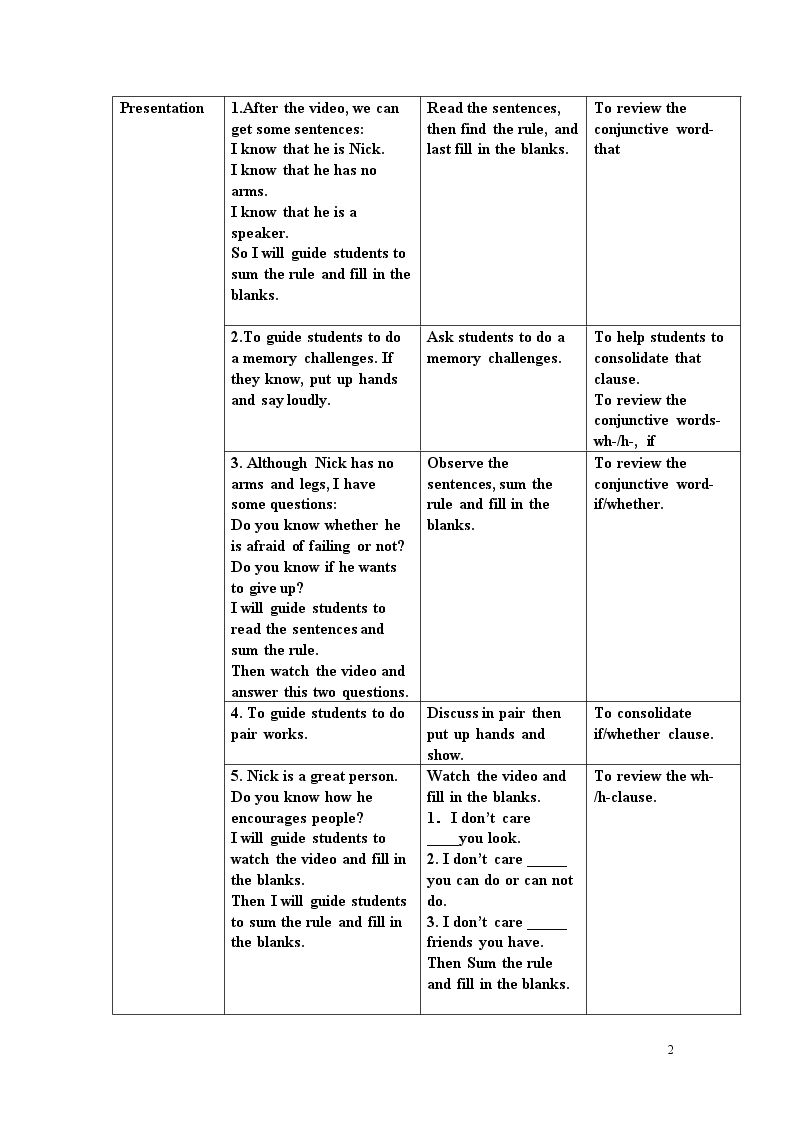 | Presentation | 1.After the video, we can get some sentences: I know that he is Nick. I know that he has no arms. I know that he is a speaker. So I will guide students to sum the rule and fill in the blanks. | Read the sentences, then find the rule, and last fill in the blanks. | To review the conjunctive word-that |
|---|---|---|---|
| | 2.To guide students to do a memory challenges. If they know, put up hands and say loudly. | Ask students to do a memory challenges. | To help students to consolidate that clause. To review the conjunctive words-wh-/h-, if |
| | 3. Although Nick has no arms and legs, I have some questions: Do you know whether he is afraid of failing or not? Do you know if he wants to give up? I will guide students to read the sentences and sum the rule. Then watch the video and answer this two questions. | Observe the sentences, sum the rule and fill in the blanks. | To review the conjunctive word-if/whether. |
| | 4. To guide students to do pair works. | Discuss in pair then put up hands and show. | To consolidate if/whether clause. |
| | 5. Nick is a great person. Do you know how he encourages people? I will guide students to watch the video and fill in the blanks. Then I will guide students to sum the rule and fill in the blanks. | Watch the video and fill in the blanks. 1. I don't care ____you look. 2. I don't care ____ you can do or can not do. 3. I don't care ____ friends you have. Then Sum the rule and fill in the blanks. | To review the wh-/h-clause. |

2